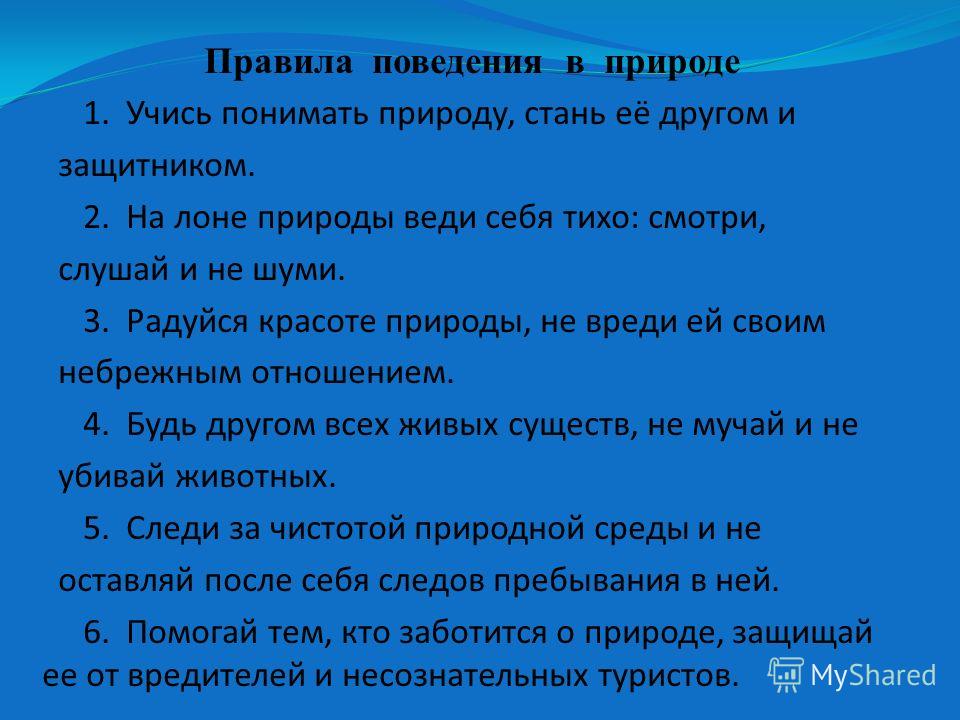 Правила поведения в природе

1. Учись понимать природу, стань её другом и защитником.

2. На лоне природы веди себя тихо: смотри, слушай и не шуми.

3. Радуйся красоте природы, не вреди ей своим небрежным отношением.

4. Будь другом всех живых существ, не мучай и не убивай животных.

5. Следи за чистотой природной среды и не оставляй после себя следов пребывания в ней.

6. Помогай тем, кто заботится о природе, защищай ее от вредителей и несознательных туристов.

MyShared